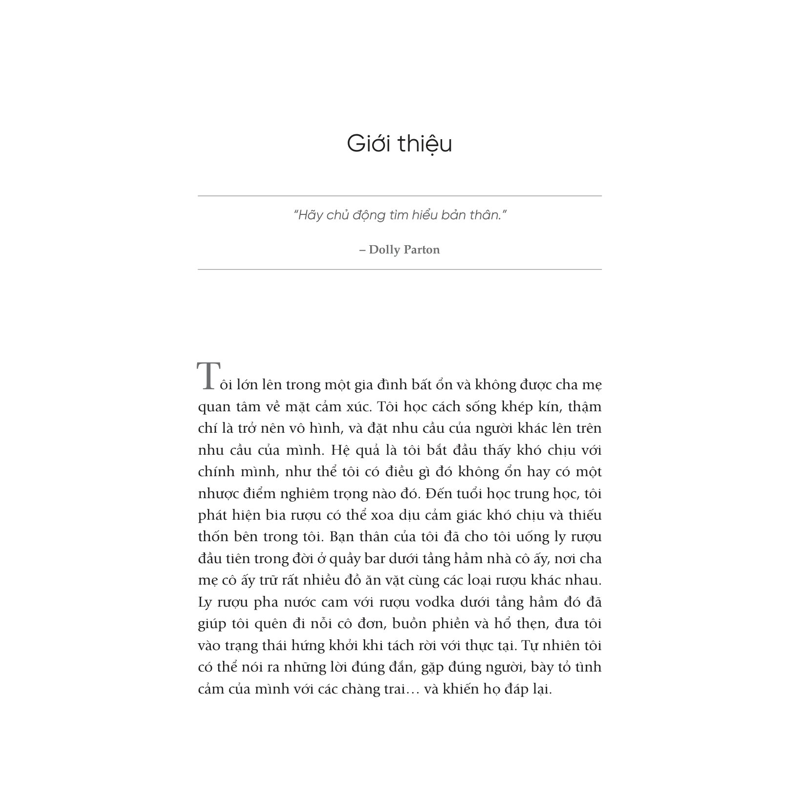 Giới thiệu

"Hãy chủ động tìm hiểu bản thân."

– Dolly Parton

Tôi lớn lên trong một gia đình bất ổn và không được cha mẹ quan tâm về mặt cảm xúc. Tôi học cách sống khép kín, thậm chí là trở nên vô hình, và đặt nhu cầu của người khác lên trên nhu cầu của mình. Hệ quả là tôi bắt đầu thấy khó chịu với chính mình, như thể tôi có điều gì đó không ổn hay có một nhược điểm nghiêm trọng nào đó. Đến tuổi học trung học, tôi phát hiện bia rượu có thể xoa dịu cảm giác khó chịu và thiếu thốn bên trong tôi. Bạn thân của tôi đã cho tôi uống ly rượu đầu tiên trong đời ở quầy bar dưới tầng hầm nhà cô ấy, nơi cha mẹ cô ấy trữ rất nhiều đồ ăn vặt cùng các loại rượu khác nhau. Ly rượu pha nước cam với rượu vodka dưới tầng hầm đó đã giúp tôi quên đi nỗi cô đơn, buồn phiền và hổ thẹn, đưa tôi vào trạng thái hứng khởi khi tách rời với thực tại. Tự nhiên tôi có thể nói ra những lời đúng đắn, gặp đúng người, bày tỏ tình cảm của mình với các chàng trai… và khiến họ đáp lại.